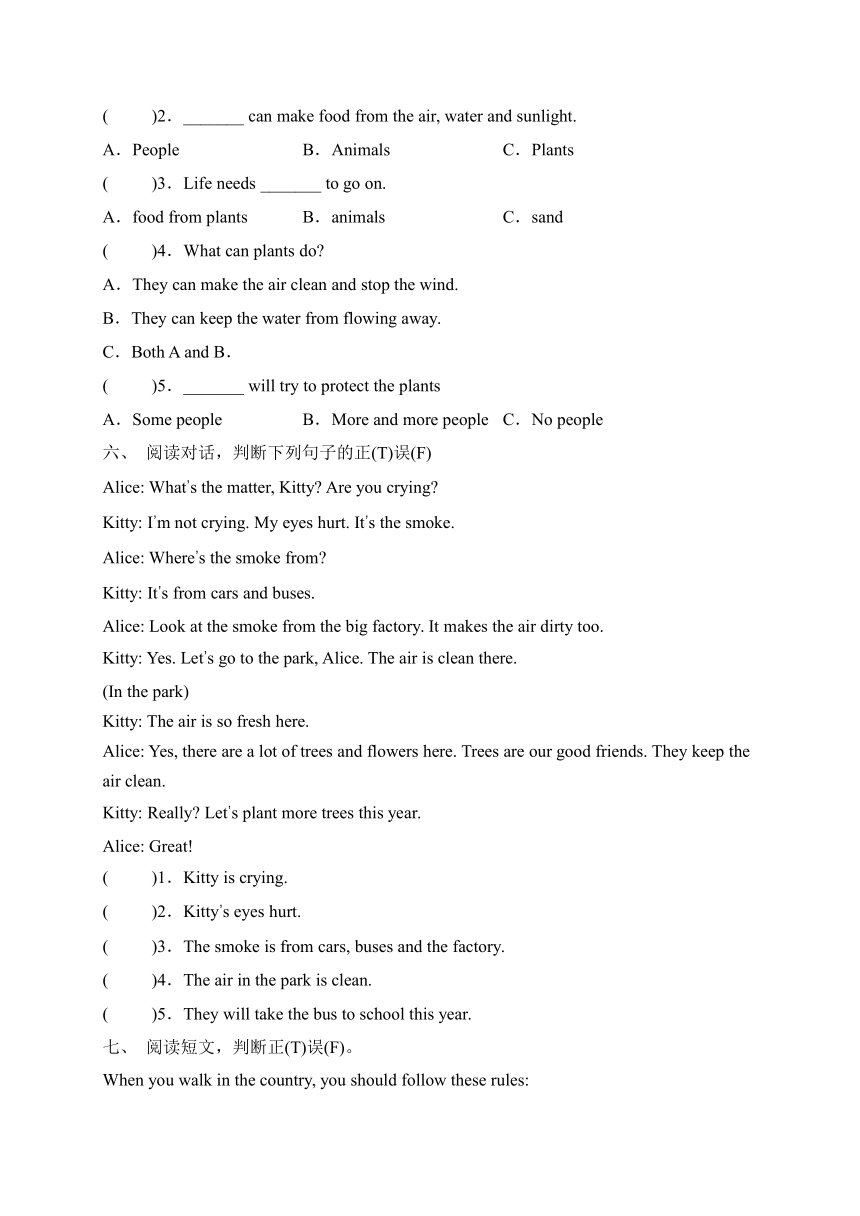 (　　)2．_______ can make food from the air, water and sunlight.

A．People　　B．Animals　　C．Plants

(　　)3．Life needs _______ to go on.

A．food from plants　　B．animals　　C．sand

(　　)4．What can plants do?

A．They can make the air clean and stop the wind.

B．They can keep the water from flowing away.

C．Both A and B．

(　　)5．_______ will try to protect the plants

A．Some people　　B．More and more people　C．No people

六、 阅读对话，判断下列句子的正(T)误(F)

Alice: What's the matter, Kitty? Are you crying?

Kitty: I'm not crying. My eyes hurt. It's the smoke.

Alice: Where's the smoke from?

Kitty: It's from cars and buses.

Alice: Look at the smoke from the big factory. It makes the air dirty too.

Kitty: Yes. Let's go to the park, Alice. The air is clean there.

(In the park)

Kitty: The air is so fresh here.

Alice: Yes, there are a lot of trees and flowers here. Trees are our good friends. They keep the air clean.

Kitty: Really? Let's plant more trees this year.

Alice: Great!

(　　)1．Kitty is crying.

(　　)2．Kitty's eyes hurt.

(　　)3．The smoke is from cars, buses and the factory.

(　　)4．The air in the park is clean.

(　　)5．They will take the bus to school this year.

七、 阅读短文，判断正(T)误(F)。

When you walk in the country, you should follow these rules: